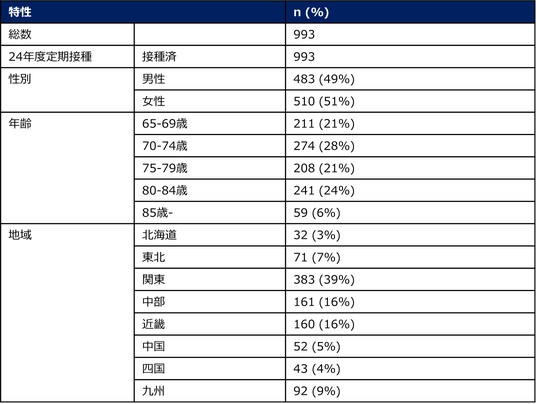 | 特性 | | n (%) |
|---|---|---|
| 総数 | | 993 |
| 24年度定期接種 | 接種済 | 993 |
| 性別 | 男性 | 483 (49%) |
| | 女性 | 510 (51%) |
| 年齢 | 65-69歳 | 211 (21%) |
| | 70-74歳 | 274 (28%) |
| | 75-79歳 | 208 (21%) |
| | 80-84歳 | 241 (24%) |
| | 85歳- | 59 (6%) |
| 地域 | 北海道 | 32 (3%) |
| | 東北 | 71 (7%) |
| | 関東 | 383 (39%) |
| | 中部 | 161 (16%) |
| | 近畿 | 160 (16%) |
| | 中国 | 52 (5%) |
| | 四国 | 43 (4%) |
| | 九州 | 92 (9%) |